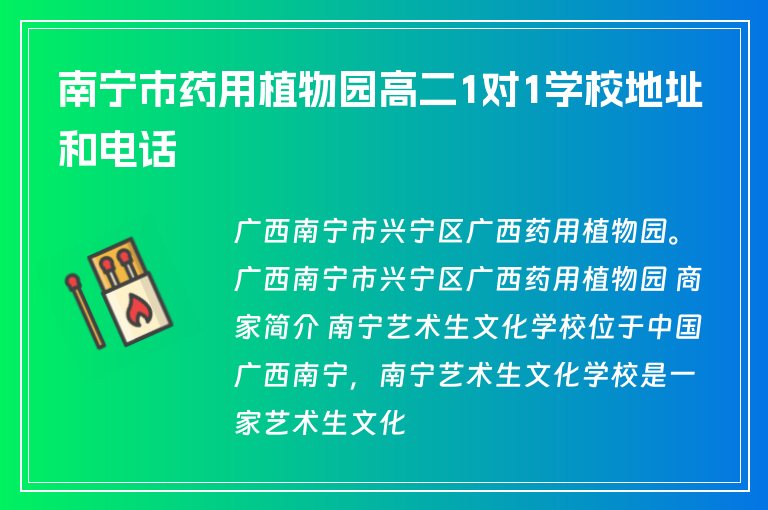 南宁市药用植物园高二1对1学校地址和电话

广西南宁市兴宁区广西药用植物园。广西南宁市兴宁区广西药用植物园 商家简介 南宁艺术生文化学校位于中国广西南宁，南宁艺术生文化学校是一家艺术生文化